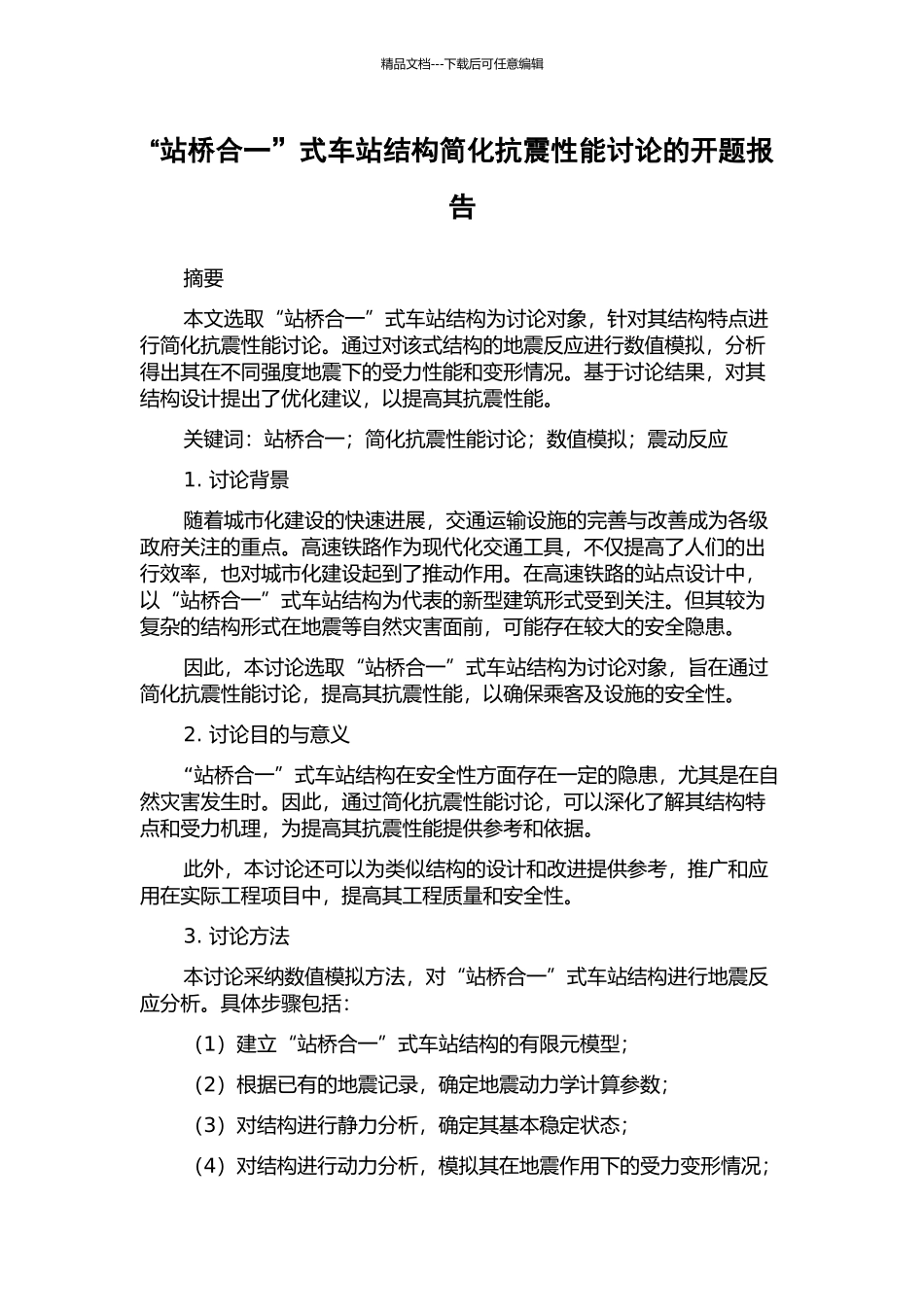 精品文档---下载后可任意编辑

“站桥合一”式车站结构简化抗震性能讨论的开题报告

摘要

本文选取“站桥合一”式车站结构为讨论对象，针对其结构特点进行简化抗震性能讨论。通过对该式结构的地震反应进行数值模拟，分析得出其在不同强度地震下的受力性能和变形情况。基于讨论结果，对其结构设计提出了优化建议，以提高其抗震性能。

关键词：站桥合一；简化抗震性能讨论；数值模拟；震动反应

1. 讨论背景

随着城市化建设的快速进展，交通运输设施的完善与改善成为各级政府关注的重点。高速铁路作为现代化交通工具，不仅提高了人们的出行效率，也对城市化建设起到了推动作用。在高速铁路的站点设计中，以“站桥合一”式车站结构为代表的新型建筑形式受到关注。但其较为复杂的结构形式在地震等自然灾害面前，可能存在较大的安全隐患。

因此，本讨论选取“站桥合一”式车站结构为讨论对象，旨在通过简化抗震性能讨论，提高其抗震性能，以确保乘客及设施的安全性。

2. 讨论目的与意义

“站桥合一”式车站结构在安全性方面存在一定的隐患，尤其是在自然灾害发生时。因此，通过简化抗震性能讨论，可以深化了解其结构特点和受力机理，为提高其抗震性能提供参考和依据。

此外，本讨论还可以为类似结构的设计和改进提供参考，推广和应用在实际工程项目中，提高其工程质量和安全性。

3. 讨论方法

本讨论采纳数值模拟方法，对“站桥合一”式车站结构进行地震反应分析。具体步骤包括：

（1）建立“站桥合一”式车站结构的有限元模型；

（2）根据已有的地震记录，确定地震动力学计算参数；

（3）对结构进行静力分析，确定其基本稳定状态；

（4）对结构进行动力分析，模拟其在地震作用下的受力变形情况；